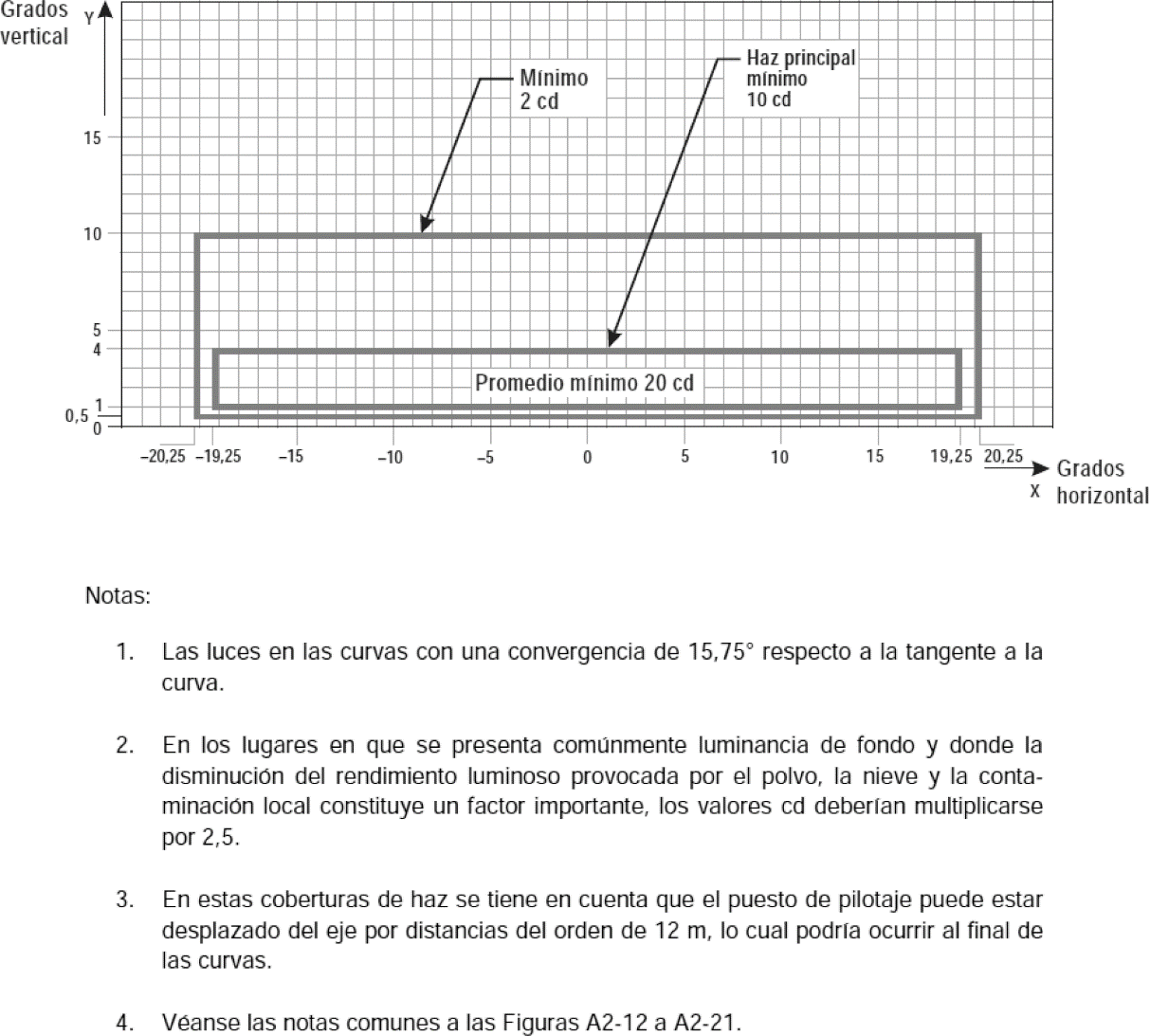 Grados vertical

Y

15

10

5

4

1

0,5

0

Mínimo 2 cd

Haz principal mínimo 10 cd

Promedio mínimo 20 cd

–20,25 –19,25 –15 –10 –5 0 5 10 15 19,25 20,25

X

Grados horizontal

Notas:

1. Las luces en las curvas con una convergencia de 15,75° respecto a la tangente a la curva.

2. En los lugares en que se presenta comúnmente luminancia de fondo y donde la disminución del rendimiento luminoso provocada por el polvo, la nieve y la contaminación local constituye un factor importante, los valores cd deberían multiplicarse por 2,5.

3. En estas coberturas de haz se tiene en cuenta que el puesto de pilotaje puede estar desplazado del eje por distancias del orden de 12 m, lo cual podría ocurrir al final de las curvas.

4. Véanse las notas comunes a las Figuras A2-12 a A2-21.